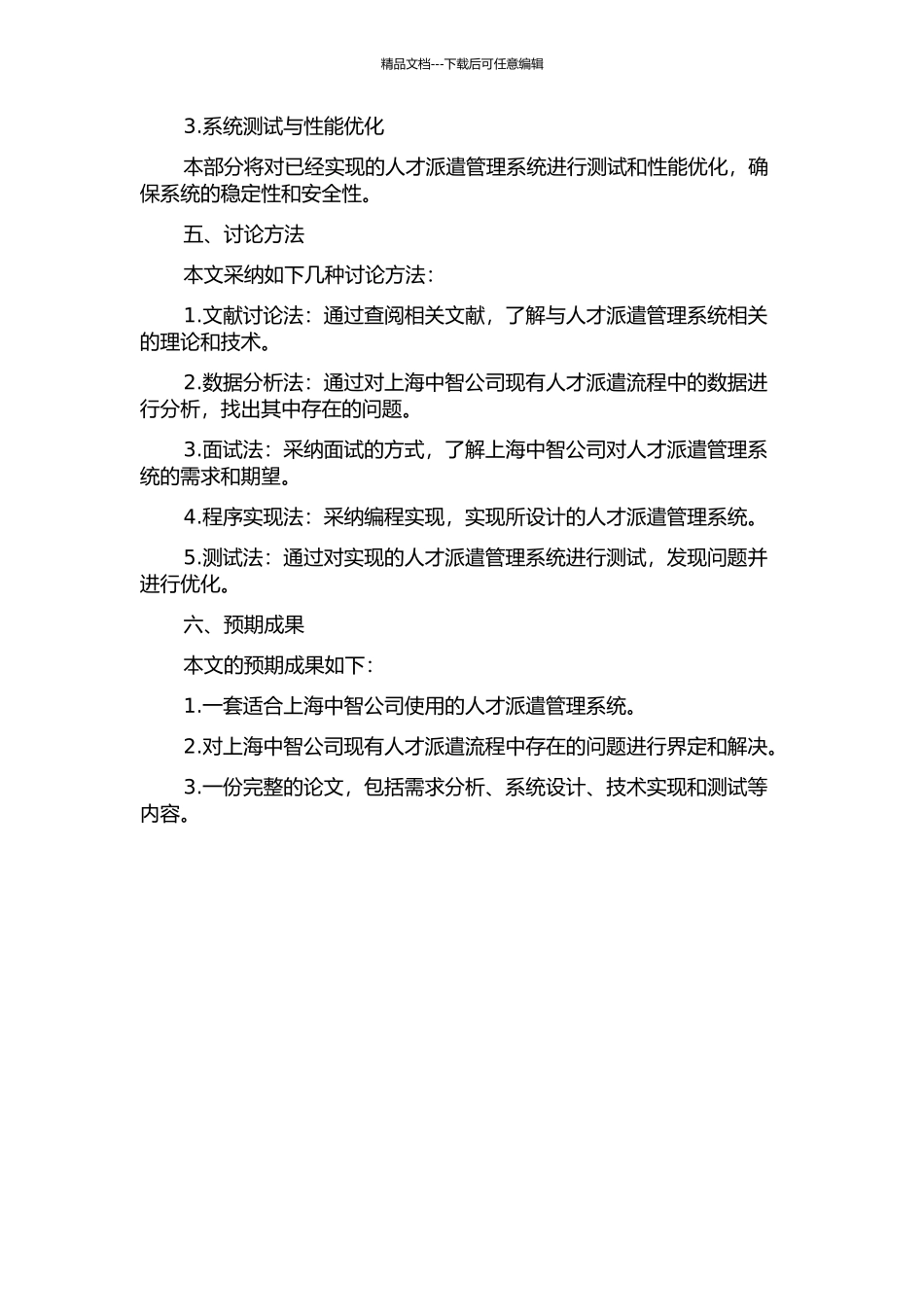 精品文档---下载后可任意编辑

3.系统测试与性能优化

本部分将对已经实现的人才派遣管理系统进行测试和性能优化，确保系统的稳定性和安全性。

五、讨论方法

本文采纳如下几种讨论方法：

1.文献讨论法：通过查阅相关文献，了解与人才派遣管理系统相关的理论和技术。

2.数据分析法：通过对上海中智公司现有人才派遣流程中的数据进行分析，找出其中存在的问题。

3.面试法：采纳面试的方式，了解上海中智公司对人才派遣管理系统的需求和期望。

4.程序实现法：采纳编程实现，实现所设计的人才派遣管理系统。

5.测试法：通过对实现的人才派遣管理系统进行测试，发现问题并进行优化。

六、预期成果

本文的预期成果如下：

1.一套适合上海中智公司使用的人才派遣管理系统。

2.对上海中智公司现有人才派遣流程中存在的问题进行界定和解决。

3.一份完整的论文，包括需求分析、系统设计、技术实现和测试等内容。